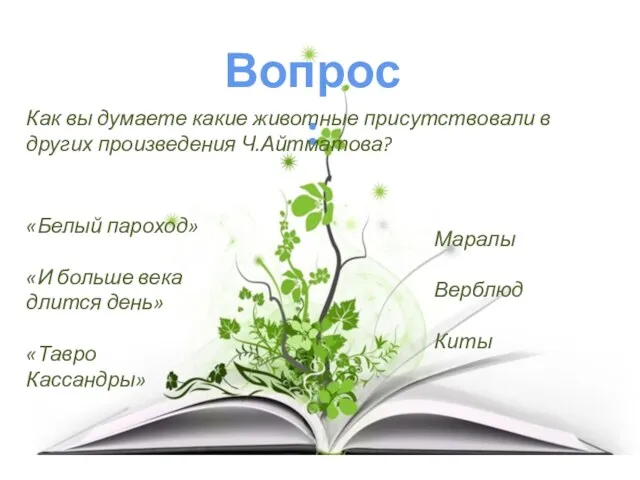 Вопрос

Как вы думаете какие животные присутствовали в других произведения Ч.Айтматова?

«Белый пароход»

«И больше века длится день»

«Тавро Кассандры»

Маралы

Верблюд

Киты